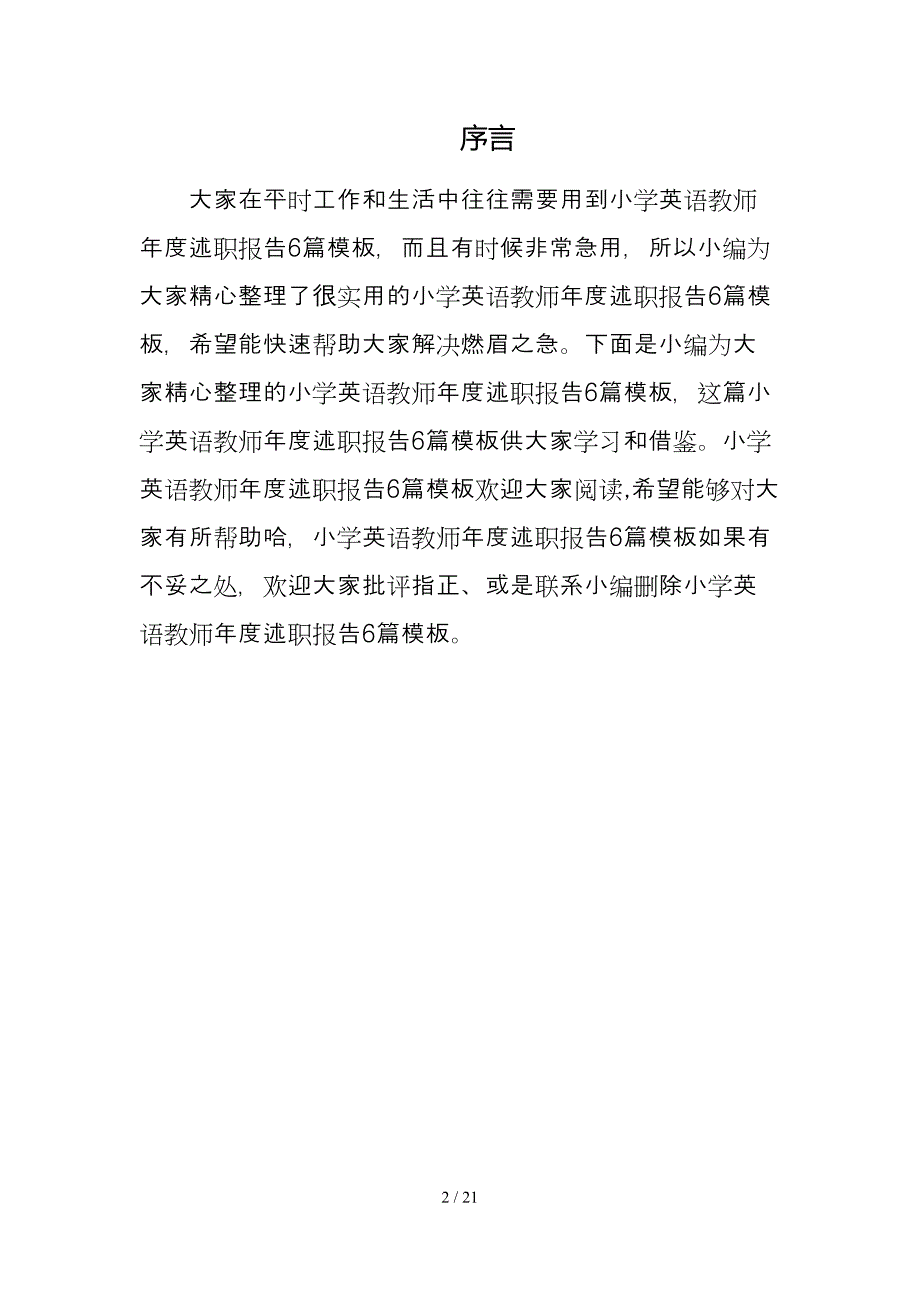 序言

大家在平时工作和生活中往往需要用到小学英语教师年度述职报告6篇模板，而且有时候非常急用，所以小编为大家精心整理了很实用的小学英语教师年度述职报告6篇模板，希望能快速帮助大家解决燃眉之急。下面是小编为大家精心整理的小学英语教师年度述职报告6篇模板，这篇小学英语教师年度述职报告6篇模板供大家学习和借鉴。小学英语教师年度述职报告6篇模板欢迎大家阅读,希望能够对大家有所帮助哈，小学英语教师年度述职报告6篇模板如果有不妥之处，欢迎大家批评指正、或是联系小编删除小学英语教师年度述职报告6篇模板。

2 / 21